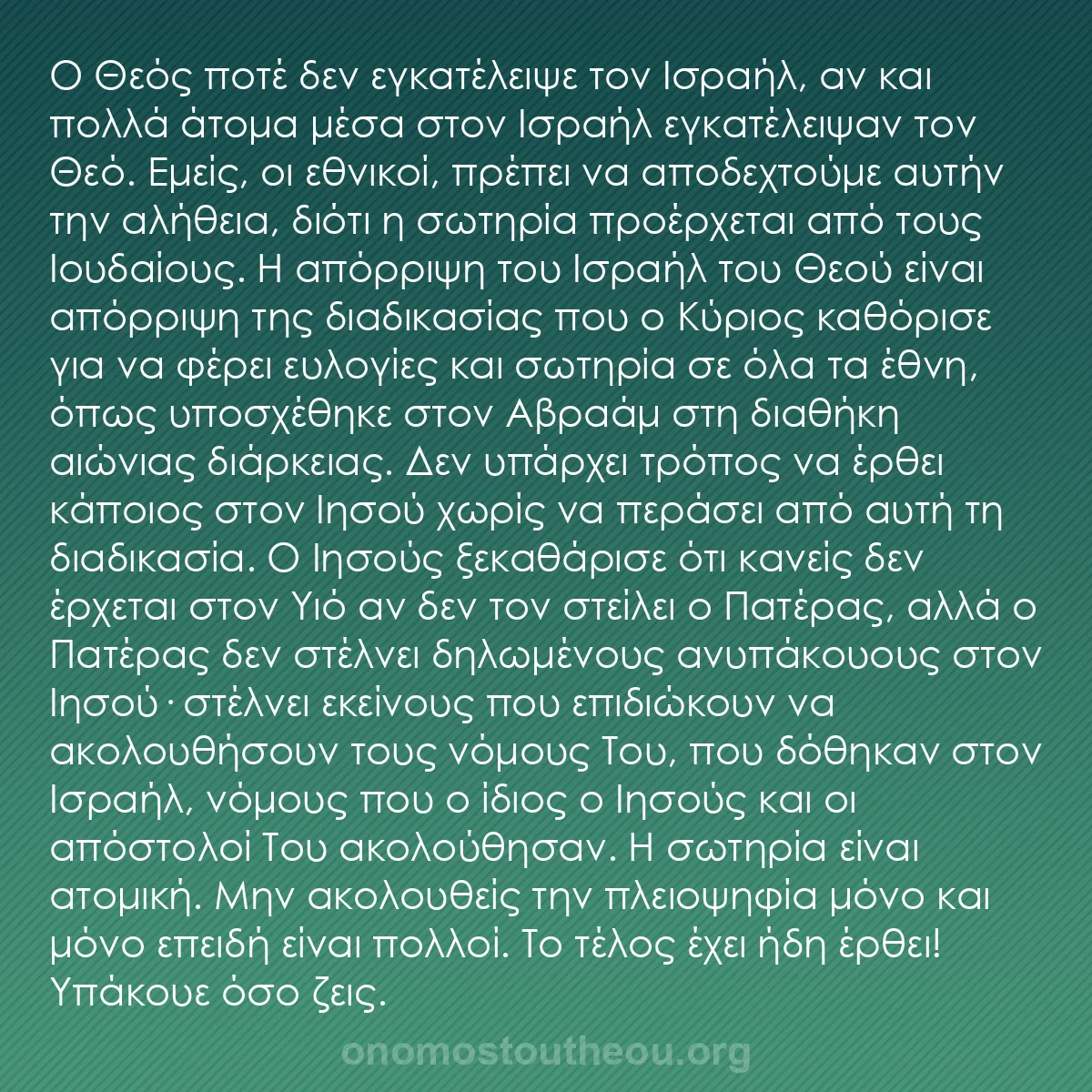 Ο Θεός ποτέ δεν εγκατέλειψε τον Ισραήλ, αν και πολλά άτομα μέσα στον Ισραήλ εγκατέλειψαν τον Θεό. Εμείς, οι εθνικοί, πρέπει να αποδεχτούμε αυτήν την αλήθεια, διότι η σωτηρία προέρχεται από τους Ιουδαίους. Η απόρριψη του Ισραήλ του Θεού είναι απόρριψη της διαδικασίας που ο Κύριος καθόρισε για να φέρει ευλογίες και σωτηρία σε όλα τα έθνη, όπως υποσχέθηκε στον Αβραάμ στη διαθήκη αιώνιας διάρκειας. Δεν υπάρχει τρόπος να έρθει κάποιος στον Ιησού χωρίς να περάσει από αυτή τη διαδικασία. Ο Ιησούς ξεκαθάρισε ότι κανείς δεν έρχεται στον Υιό αν δεν τον στείλει ο Πατέρας, αλλά ο Πατέρας δεν στέλνει δηλωμένους ανυπάκουους στον Ιησού· στέλνει εκείνους που επιδιώκουν να ακολουθήσουν τους νόμους Του, που δόθηκαν στον Ισραήλ, νόμους που ο ίδιος ο Ιησούς και οι απόστολοί Του ακολούθησαν. Η σωτηρία είναι ατομική. Μην ακολουθείς την πλειοψηφία μόνο και μόνο επειδή είναι πολλοί. Το τέλος έχει ήδη έρθει! Υπάκουε όσο ζεις.

onomostoutheou.org